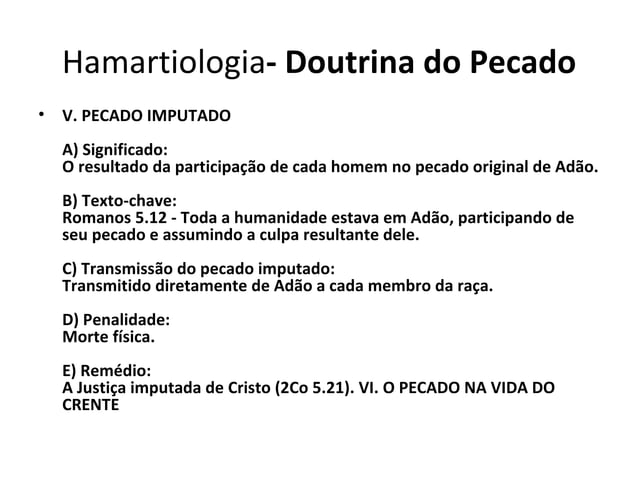 Hamartiologia- Doutrina do Pecado

• V. PECADO IMPUTADO

A) Significado:
O resultado da participação de cada homem no pecado original de Adão.

B) Texto-chave:
Romanos 5.12 - Toda a humanidade estava em Adão, participando de seu pecado e assumindo a culpa resultante dele.

C) Transmissão do pecado imputado:
Transmitido diretamente de Adão a cada membro da raça.

D) Penalidade:
Morte física.

E) Remédio:
A Justiça imputada de Cristo (2Co 5.21). VI. O PECADO NA VIDA DO CRENTE